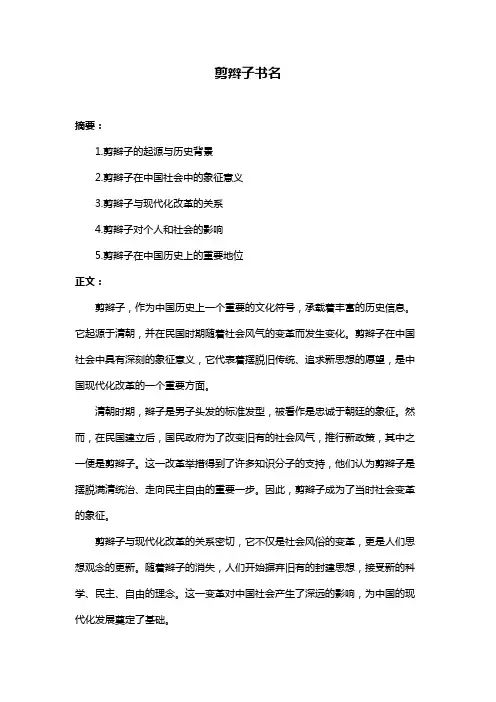 剪辫子书名

摘要：

1.剪辫子的起源与历史背景

2.剪辫子在中国社会中的象征意义

3.剪辫子与现代化改革的关系

4.剪辫子对个人和社会的影响

5.剪辫子在中国历史上的重要地位

正文：

剪辫子，作为中国历史上一个重要的文化符号，承载着丰富的历史信息。它起源于清朝，并在民国时期随着社会风气的变革而发生变化。剪辫子在中国社会中具有深刻的象征意义，它代表着摆脱旧传统、追求新思想的愿望，是中国现代化改革的一个重要方面。

清朝时期，辫子是男子头发的标准发型，被看作是忠诚于朝廷的象征。然而，在民国建立后，国民政府为了改变旧有的社会风气，推行新政策，其中之一便是剪辫子。这一改革举措得到了许多知识分子的支持，他们认为剪辫子是摆脱满清统治、走向民主自由的重要一步。因此，剪辫子成为了当时社会变革的象征。

剪辫子与现代化改革的关系密切，它不仅是社会风俗的变革，更是人们思想观念的更新。随着辫子的消失，人们开始摒弃旧有的封建思想，接受新的科学、民主、自由的理念。这一变革对中国社会产生了深远的影响，为中国的现代化发展奠定了基础。